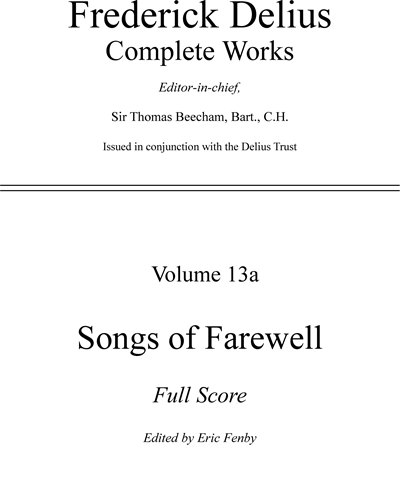 Frederick Delius
Complete Works

Editor-in-chief,

Sir Thomas Beecham, Bart., C.H.

Issued in conjunction with the Delius Trust

Volume 13a

Songs of Farewell

Full Score

Edited by Eric Fenby